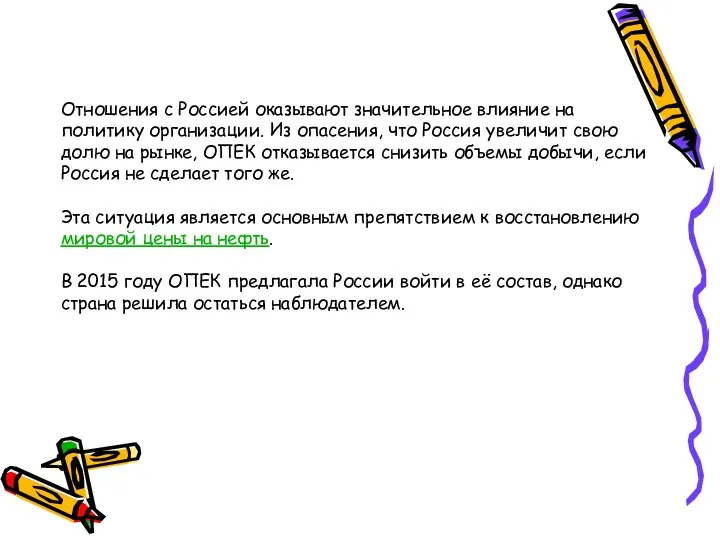 Отношения с Россией оказывают значительное влияние на политику организации. Из опасения, что Россия увеличит свою долю на рынке, ОПЕК отказывается снизить объемы добычи, если Россия не сделает того же.

Эта ситуация является основным препятствием к восстановлению мировой цены на нефть.

В 2015 году ОПЕК предлагала России войти в её состав, однако страна решила остаться наблюдателем.